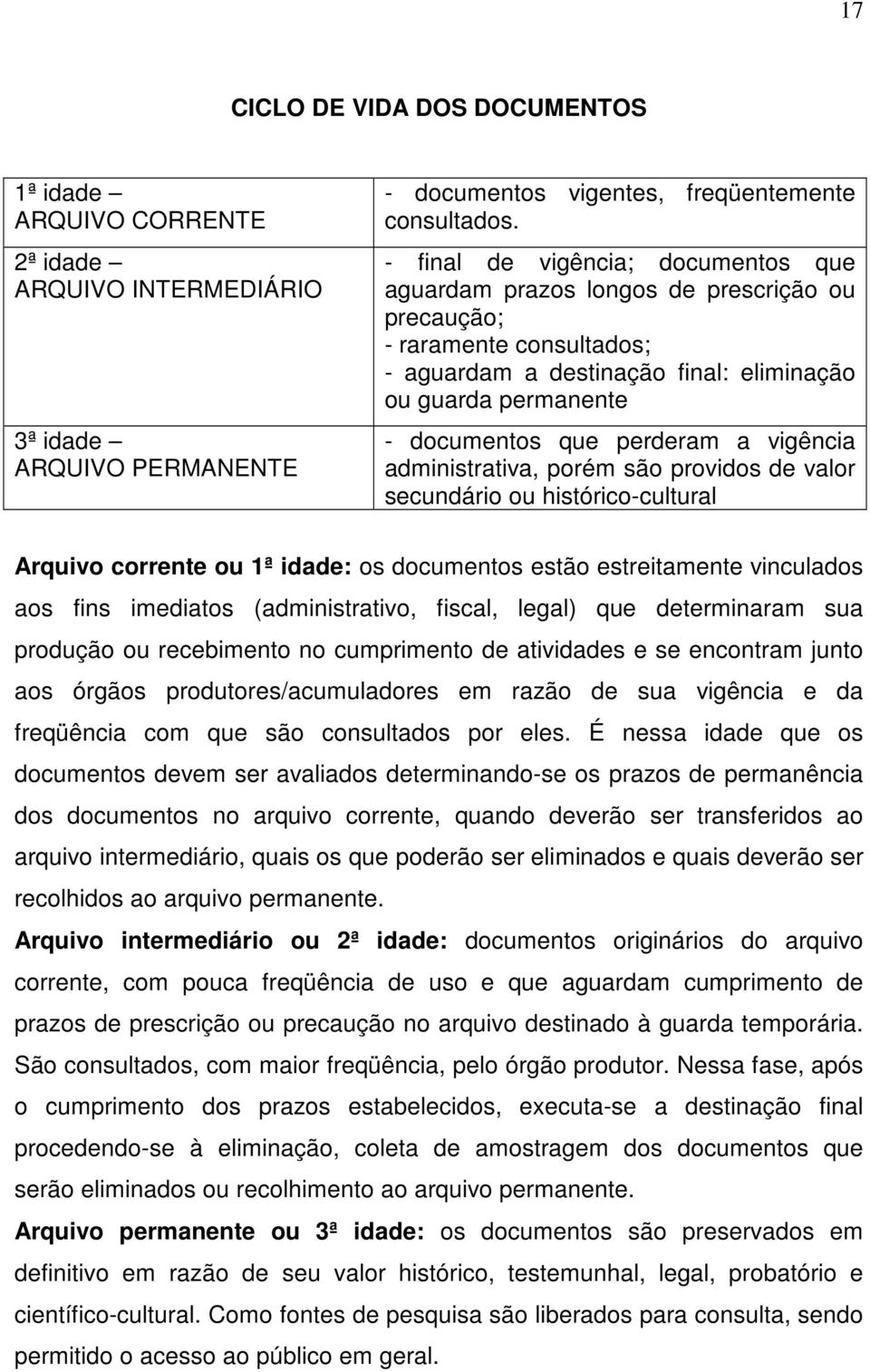 17

CICLO DE VIDA DOS DOCUMENTOS

| | |
|---|---|
| 1ª idade – ARQUIVO CORRENTE | - documentos vigentes, freqüentemente consultados. |
| 2ª idade – ARQUIVO INTERMEDIÁRIO | - final de vigência; documentos que aguardam prazos longos de prescrição ou precaução; - raramente consultados; - aguardam a destinação final: eliminação ou guarda permanente |
| 3ª idade – ARQUIVO PERMANENTE | - documentos que perderam a vigência administrativa, porém são providos de valor secundário ou histórico-cultural |

Arquivo corrente ou 1ª idade: os documentos estão estreitamente vinculados aos fins imediatos (administrativo, fiscal, legal) que determinaram sua produção ou recebimento no cumprimento de atividades e se encontram junto aos órgãos produtores/acumuladores em razão de sua vigência e da freqüência com que são consultados por eles. É nessa idade que os documentos devem ser avaliados determinando-se os prazos de permanência dos documentos no arquivo corrente, quando deverão ser transferidos ao arquivo intermediário, quais os que poderão ser eliminados e quais deverão ser recolhidos ao arquivo permanente.

Arquivo intermediário ou 2ª idade: documentos originários do arquivo corrente, com pouca freqüência de uso e que aguardam cumprimento de prazos de prescrição ou precaução no arquivo destinado à guarda temporária. São consultados, com maior freqüência, pelo órgão produtor. Nessa fase, após o cumprimento dos prazos estabelecidos, executa-se a destinação final procedendo-se à eliminação, coleta de amostragem dos documentos que serão eliminados ou recolhimento ao arquivo permanente.

Arquivo permanente ou 3ª idade: os documentos são preservados em definitivo em razão de seu valor histórico, testemunhal, legal, probatório e científico-cultural. Como fontes de pesquisa são liberados para consulta, sendo permitido o acesso ao público em geral.